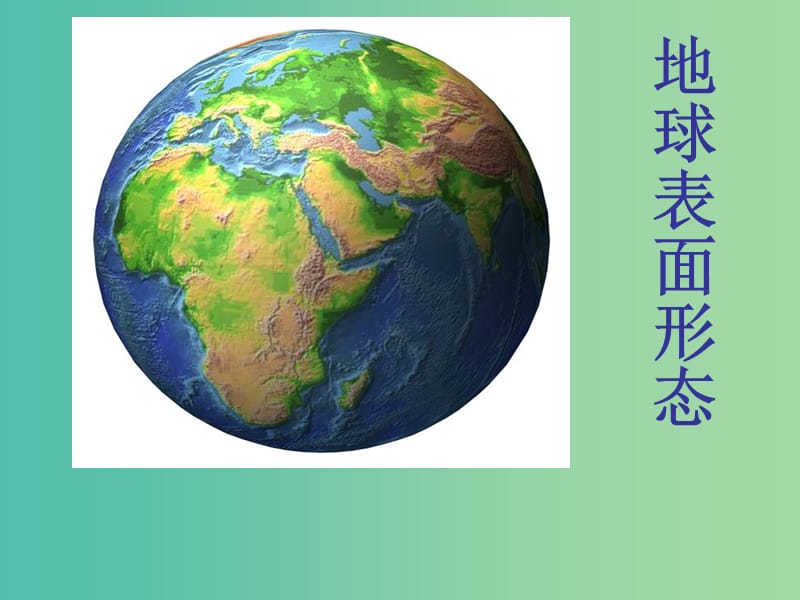 地球表面形态